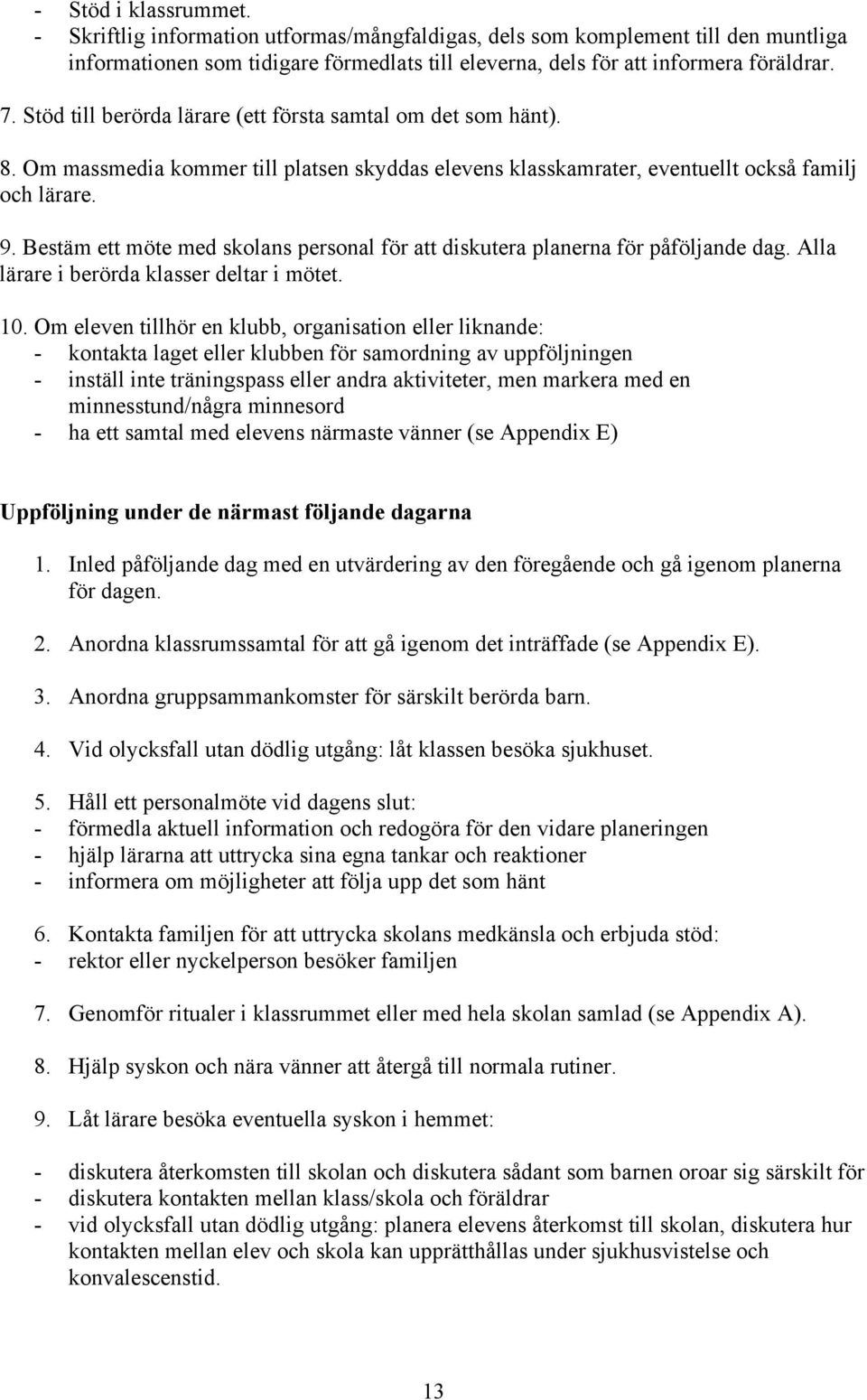 - Stöd i klassrummet.
- Skriftlig information utformas/mångfaldigas, dels som komplement till den muntliga informationen som tidigare förmedlats till eleverna, dels för att informera föräldrar.

7. Stöd till berörda lärare (ett första samtal om det som hänt).

8. Om massmedia kommer till platsen skyddas elevens klasskamrater, eventuellt också familj och lärare.

9. Bestäm ett möte med skolans personal för att diskutera planerna för påföljande dag. Alla lärare i berörda klasser deltar i mötet.

10. Om eleven tillhör en klubb, organisation eller liknande:
- kontakta laget eller klubben för samordning av uppföljningen
- inställ inte träningspass eller andra aktiviteter, men markera med en minnesstund/några minnesord
- ha ett samtal med elevens närmaste vänner (se Appendix E)

Uppföljning under de närmast följande dagarna

1. Inled påföljande dag med en utvärdering av den föregående och gå igenom planerna för dagen.

2. Anordna klassrumssamtal för att gå igenom det inträffade (se Appendix E).

3. Anordna gruppsammankomster för särskilt berörda barn.

4. Vid olycksfall utan dödlig utgång: låt klassen besöka sjukhuset.

5. Håll ett personalmöte vid dagens slut:
- förmedla aktuell information och redogöra för den vidare planeringen
- hjälp lärarna att uttrycka sina egna tankar och reaktioner
- informera om möjligheter att följa upp det som hänt

6. Kontakta familjen för att uttrycka skolans medkänsla och erbjuda stöd:
- rektor eller nyckelperson besöker familjen

7. Genomför ritualer i klassrummet eller med hela skolan samlad (se Appendix A).

8. Hjälp syskon och nära vänner att återgå till normala rutiner.

9. Låt lärare besöka eventuella syskon i hemmet:

- diskutera återkomsten till skolan och diskutera sådant som barnen oroar sig särskilt för
- diskutera kontakten mellan klass/skola och föräldrar
- vid olycksfall utan dödlig utgång: planera elevens återkomst till skolan, diskutera hur kontakten mellan elev och skola kan upprätthållas under sjukhusvistelse och konvalescenstid.

13